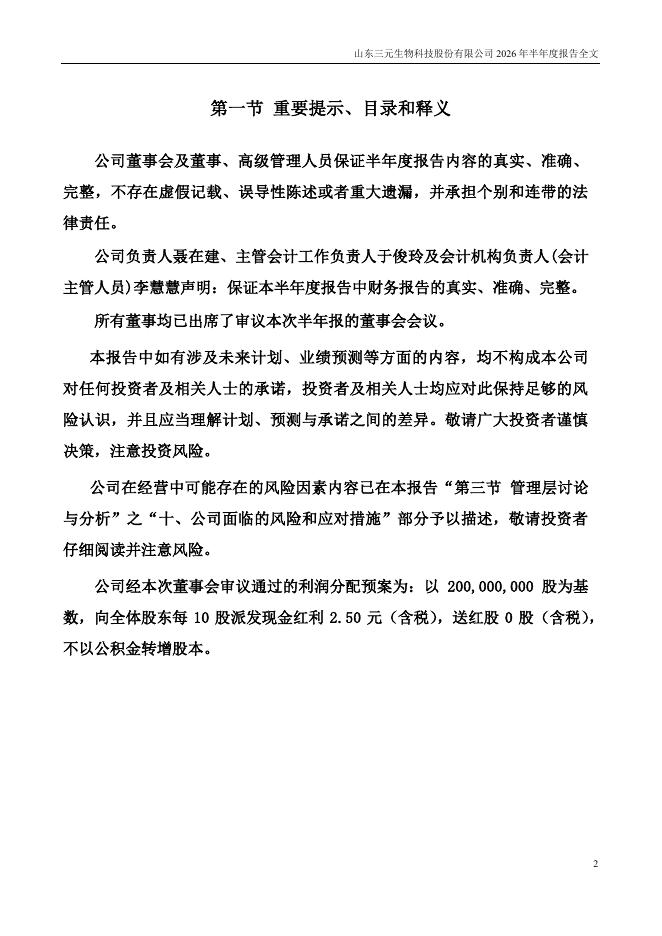 山东三元生物科技股份有限公司 2026 年半年度报告全文

第一节 重要提示、目录和释义

公司董事会及董事、高级管理人员保证半年度报告内容的真实、准确、完整，不存在虚假记载、误导性陈述或者重大遗漏，并承担个别和连带的法律责任。

公司负责人聂在建、主管会计工作负责人于俊玲及会计机构负责人(会计主管人员)李慧慧声明：保证本半年度报告中财务报告的真实、准确、完整。

所有董事均已出席了审议本次半年报的董事会会议。

本报告中如有涉及未来计划、业绩预测等方面的内容，均不构成本公司对任何投资者及相关人士的承诺，投资者及相关人士均应对此保持足够的风险认识，并且应当理解计划、预测与承诺之间的差异。敬请广大投资者谨慎决策，注意投资风险。

公司在经营中可能存在的风险因素内容已在本报告“第三节 管理层讨论与分析”之“十、公司面临的风险和应对措施”部分予以描述，敬请投资者仔细阅读并注意风险。

公司经本次董事会审议通过的利润分配预案为：以 200,000,000 股为基数，向全体股东每 10 股派发现金红利 2.50 元（含税），送红股 0 股（含税），不以公积金转增股本。

2